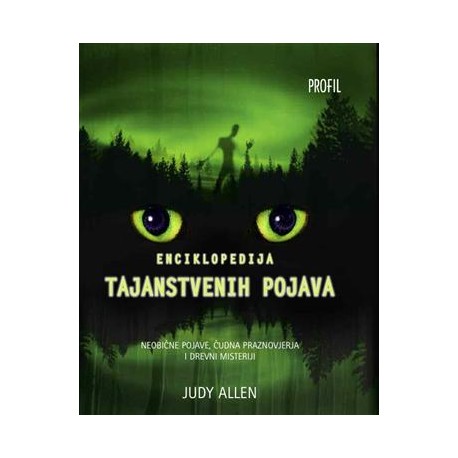 PROFIL

ENCIKLOPEDIJA
TAJANSTVENIH POJAVA

NEOBIČNE POJAVE, ČUDNA PRAZNOVJERJA I DREVNI MISTERIJI

JUDY ALLEN